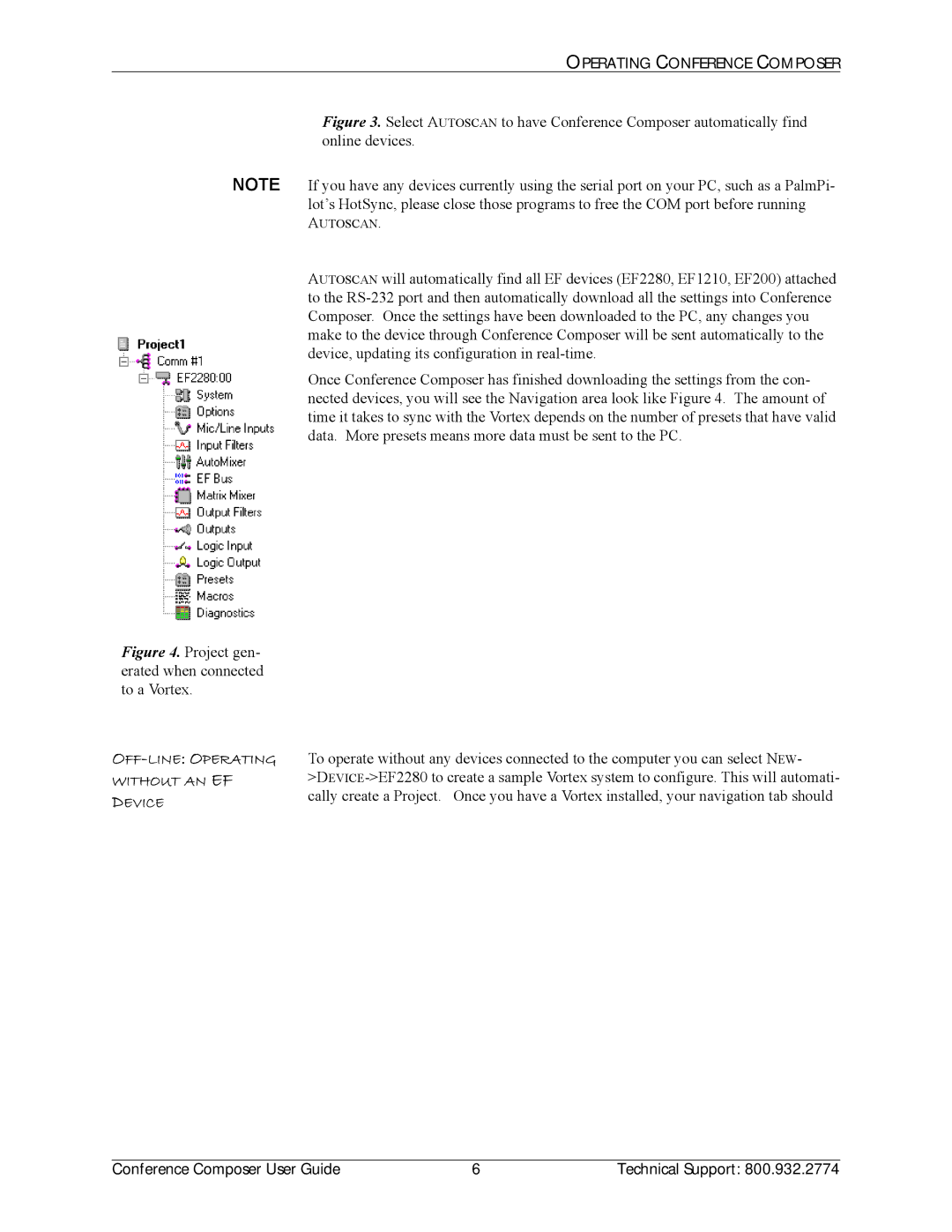 OPERATING CONFERENCE COMPOSER

Figure 3. Select AUTOSCAN to have Conference Composer automatically find online devices.

NOTE

If you have any devices currently using the serial port on your PC, such as a PalmPilot's HotSync, please close those programs to free the COM port before running AUTOSCAN.

AUTOSCAN will automatically find all EF devices (EF2280, EF1210, EF200) attached to the RS-232 port and then automatically download all the settings into Conference Composer. Once the settings have been downloaded to the PC, any changes you make to the device through Conference Composer will be sent automatically to the device, updating its configuration in real-time.

Once Conference Composer has finished downloading the settings from the connected devices, you will see the Navigation area look like Figure 4. The amount of time it takes to sync with the Vortex depends on the number of presets that have valid data. More presets means more data must be sent to the PC.

Project1
Comm #1
EF2280:00
System
Options
Mic/Line Inputs
Input Filters
AutoMixer
EF Bus
Matrix Mixer
Output Filters
Outputs
Logic Input
Logic Output
Presets
Macros
Diagnostics

Figure 4. Project generated when connected to a Vortex.

OFF-LINE: OPERATING WITHOUT AN EF DEVICE

To operate without any devices connected to the computer you can select NEW->DEVICE->EF2280 to create a sample Vortex system to configure. This will automatically create a Project. Once you have a Vortex installed, your navigation tab should

Conference Composer User Guide 6 Technical Support: 800.932.2774